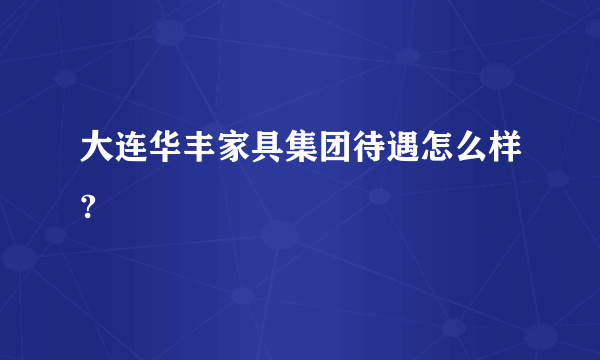 大连华丰家具集团待遇怎么样?